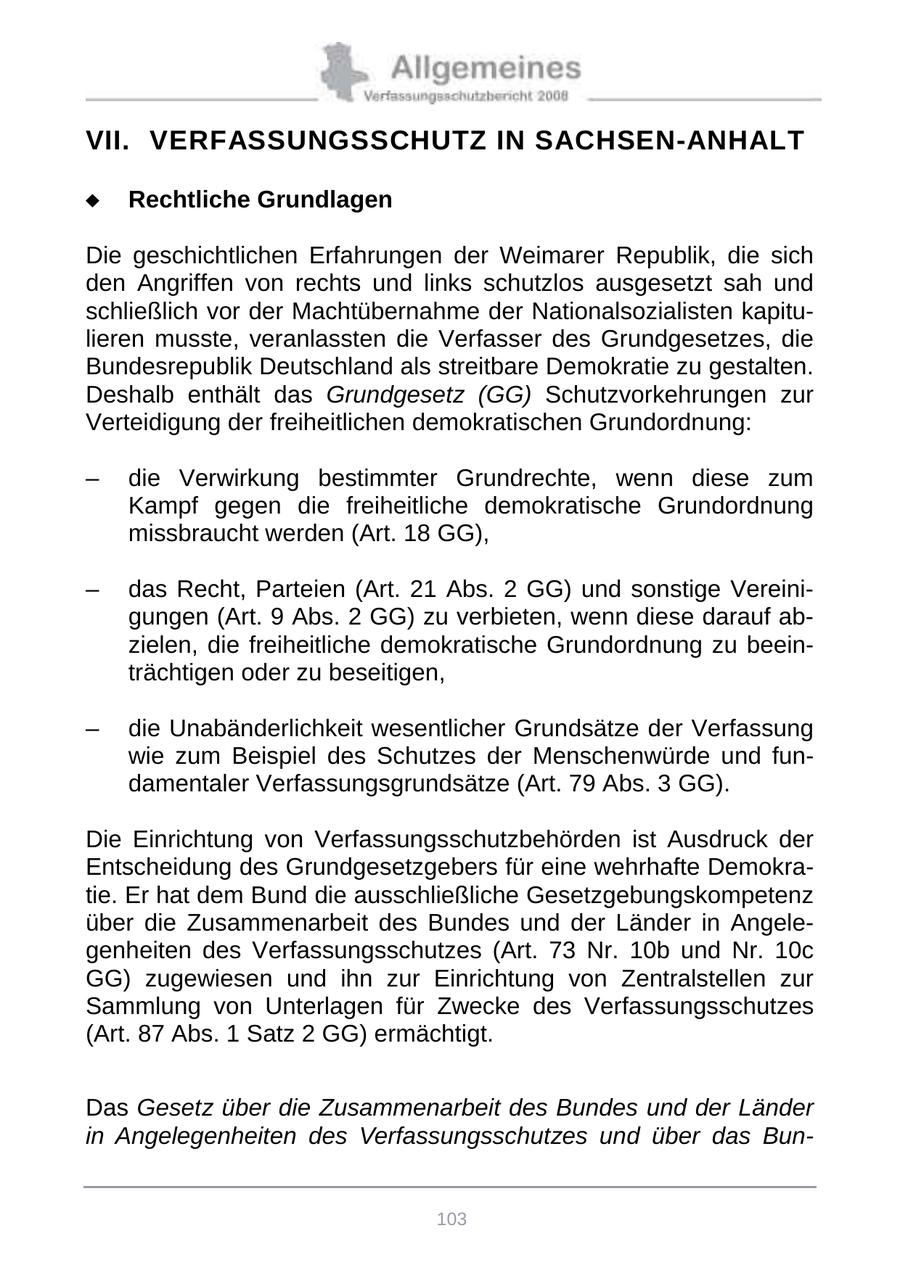 Allgemeines
Verfassungsschutzbericht 2008

VII. VERFASSUNGSSCHUTZ IN SACHSEN-ANHALT

◆ Rechtliche Grundlagen

Die geschichtlichen Erfahrungen der Weimarer Republik, die sich den Angriffen von rechts und links schutzlos ausgesetzt sah und schließlich vor der Machtübernahme der Nationalsozialisten kapitulieren musste, veranlassten die Verfasser des Grundgesetzes, die Bundesrepublik Deutschland als streitbare Demokratie zu gestalten. Deshalb enthält das Grundgesetz (GG) Schutzvorkehrungen zur Verteidigung der freiheitlichen demokratischen Grundordnung:

– die Verwirkung bestimmter Grundrechte, wenn diese zum Kampf gegen die freiheitliche demokratische Grundordnung missbraucht werden (Art. 18 GG),

– das Recht, Parteien (Art. 21 Abs. 2 GG) und sonstige Vereinigungen (Art. 9 Abs. 2 GG) zu verbieten, wenn diese darauf abzielen, die freiheitliche demokratische Grundordnung zu beeinträchtigen oder zu beseitigen,

– die Unabänderlichkeit wesentlicher Grundsätze der Verfassung wie zum Beispiel des Schutzes der Menschenwürde und fundamentaler Verfassungsgrundsätze (Art. 79 Abs. 3 GG).

Die Einrichtung von Verfassungsschutzbehörden ist Ausdruck der Entscheidung des Grundgesetzgebers für eine wehrhafte Demokratie. Er hat dem Bund die ausschließliche Gesetzgebungskompetenz über die Zusammenarbeit des Bundes und der Länder in Angelegenheiten des Verfassungsschutzes (Art. 73 Nr. 10b und Nr. 10c GG) zugewiesen und ihn zur Einrichtung von Zentralstellen zur Sammlung von Unterlagen für Zwecke des Verfassungsschutzes (Art. 87 Abs. 1 Satz 2 GG) ermächtigt.

Das Gesetz über die Zusammenarbeit des Bundes und der Länder in Angelegenheiten des Verfassungsschutzes und über das Bun-

103